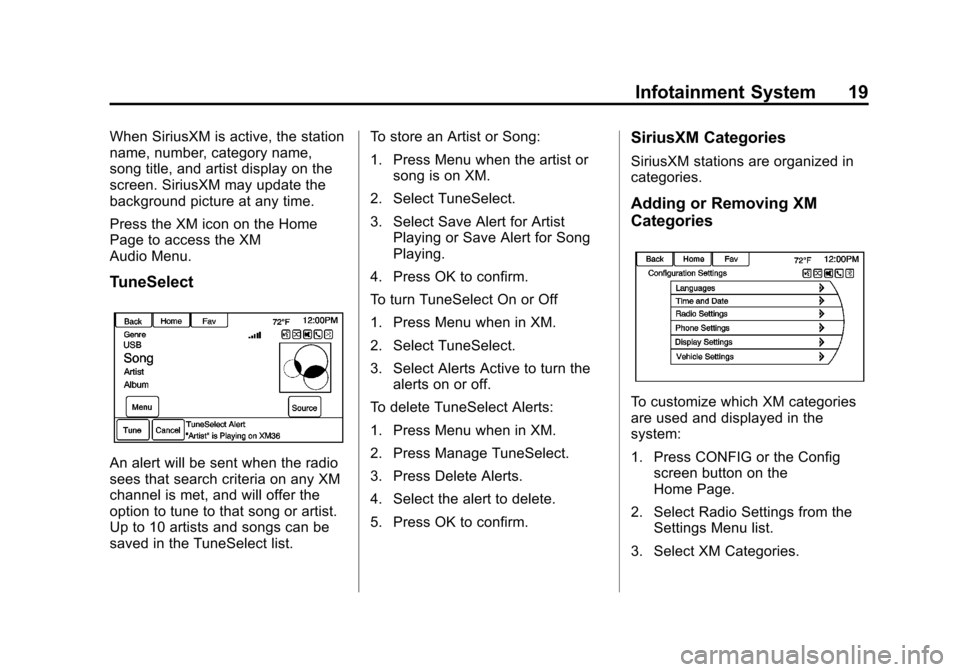 Infotainment System 19

When SiriusXM is active, the station name, number, category name, song title, and artist display on the screen. SiriusXM may update the background picture at any time.

Press the XM icon on the Home Page to access the XM Audio Menu.

TuneSelect

Back Home Fav 72°F 12:00PM
Genre
USB
Song
Artist
Album
Menu
Source
Tune Cancel TuneSelect Alert
"Artist" is Playing on XM36

An alert will be sent when the radio sees that search criteria on any XM channel is met, and will offer the option to tune to that song or artist. Up to 10 artists and songs can be saved in the TuneSelect list.

To store an Artist or Song:

1. Press Menu when the artist or song is on XM.

2. Select TuneSelect.

3. Select Save Alert for Artist Playing or Save Alert for Song Playing.

4. Press OK to confirm.

To turn TuneSelect On or Off

1. Press Menu when in XM.

2. Select TuneSelect.

3. Select Alerts Active to turn the alerts on or off.

To delete TuneSelect Alerts:

1. Press Menu when in XM.

2. Press Manage TuneSelect.

3. Press Delete Alerts.

4. Select the alert to delete.

5. Press OK to confirm.

SiriusXM Categories

SiriusXM stations are organized in categories.

Adding or Removing XM Categories

Back Home Fav 72°F 12:00PM
Configuration Settings
Languages
Time and Date
Radio Settings
Phone Settings
Display Settings
Vehicle Settings

To customize which XM categories are used and displayed in the system:

1. Press CONFIG or the Config screen button on the Home Page.

2. Select Radio Settings from the Settings Menu list.

3. Select XM Categories.

carmanualsonline.info